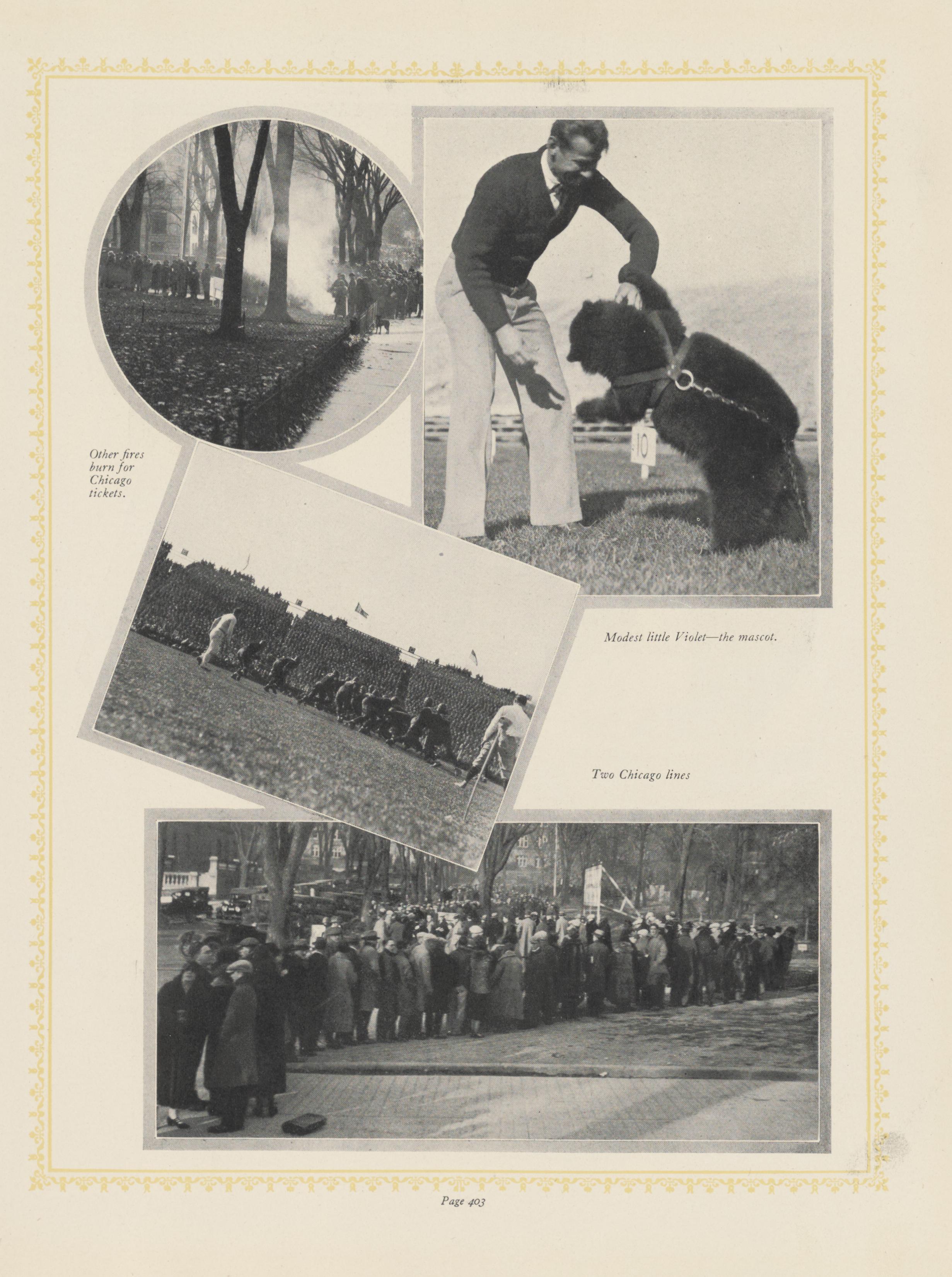 Other fires burn for Chicago tickets.

10

Modest little Violet—the mascot.

Two Chicago lines

Page 403